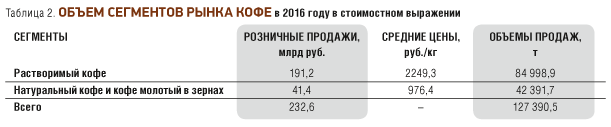 Таблица 2. ОБЪЕМ СЕГМЕНТОВ РЫНКА КОФЕ в 2016 году в стоимостном выражении

| СЕГМЕНТЫ | РОЗНИЧНЫЕ ПРОДАЖИ, млрд руб. | СРЕДНИЕ ЦЕНЫ, руб./кг | ОБЪЕМЫ ПРОДАЖ, т |
|---|---|---|---|
| Растворимый кофе | 191,2 | 2249,3 | 84 998,9 |
| Натуральный кофе и кофе молотый в зернах | 41,4 | 976,4 | 42 391,7 |
| Всего | 232,6 | – | 127 390,5 |